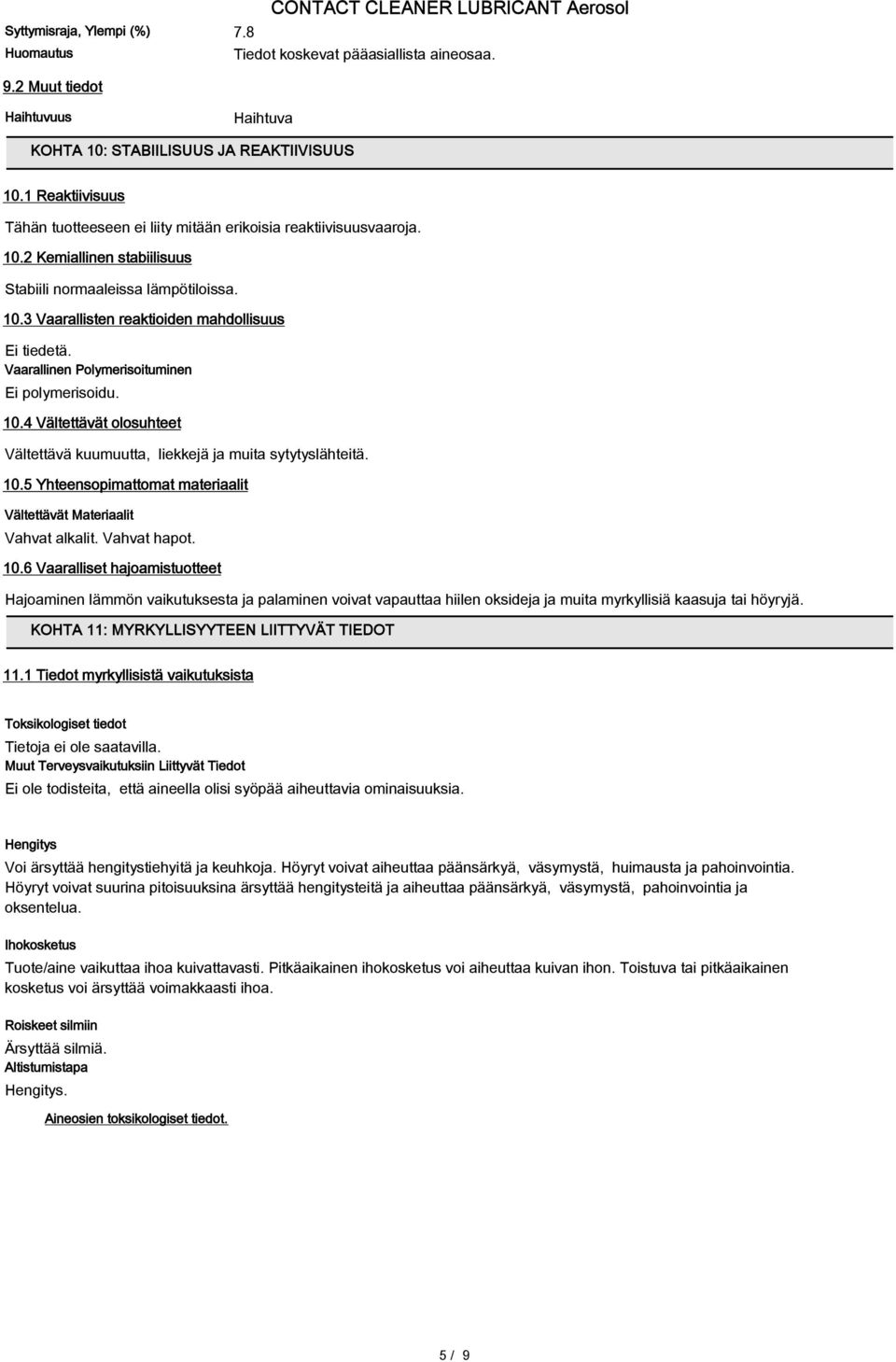 CONTACT CLEANER LUBRICANT Aerosol

Syttymisraja, Ylempi (%) 7.8

Huomautus Tiedot koskevat pääasiallista aineosaa.

9.2 Muut tiedot

Haihtuvuus Haihtuva

KOHTA 10: STABIILISUUS JA REAKTIIVISUUS

10.1 Reaktiivisuus

Tähän tuotteeseen ei liity mitään erikoisia reaktiivisuusvaaroja.

10.2 Kemiallinen stabiilisuus

Stabiili normaaleissa lämpötiloissa.

10.3 Vaarallisten reaktioiden mahdollisuus

Ei tiedetä.

Vaarallinen Polymerisoituminen

Ei polymerisoidu.

10.4 Vältettävät olosuhteet

Vältettävä kuumuutta, liekkejä ja muita sytytyslähteitä.

10.5 Yhteensopimattomat materiaalit

Vältettävät Materiaalit

Vahvat alkalit. Vahvat hapot.

10.6 Vaaralliset hajoamistuotteet

Hajoaminen lämmön vaikutuksesta ja palaminen voivat vapauttaa hiilen oksideja ja muita myrkyllisiä kaasuja tai höyryjä.

KOHTA 11: MYRKYLLISYYTEEN LIITTYVÄT TIEDOT

11.1 Tiedot myrkyllisistä vaikutuksista

Toksikologiset tiedot

Tietoja ei ole saatavilla.

Muut Terveysvaikutuksiin Liittyvät Tiedot

Ei ole todisteita, että aineella olisi syöpää aiheuttavia ominaisuuksia.

Hengitys

Voi ärsyttää hengitystiehyitä ja keuhkoja. Höyryt voivat aiheuttaa päänsärkyä, väsymystä, huimausta ja pahoinvointia. Höyryt voivat suurina pitoisuuksina ärsyttää hengitysteitä ja aiheuttaa päänsärkyä, väsymystä, pahoinvointia ja oksentelua.

Ihokosketus

Tuote/aine vaikuttaa ihoa kuivattavasti. Pitkäaikainen ihokosketus voi aiheuttaa kuivan ihon. Toistuva tai pitkäaikainen kosketus voi ärsyttää voimakkaasti ihoa.

Roiskeet silmiin

Ärsyttää silmiä.

Altistumistapa

Hengitys.

Aineosien toksikologiset tiedot.

5 / 9